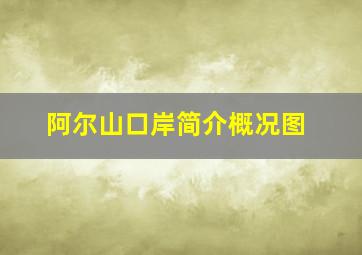 阿尔山口岸简介概况图